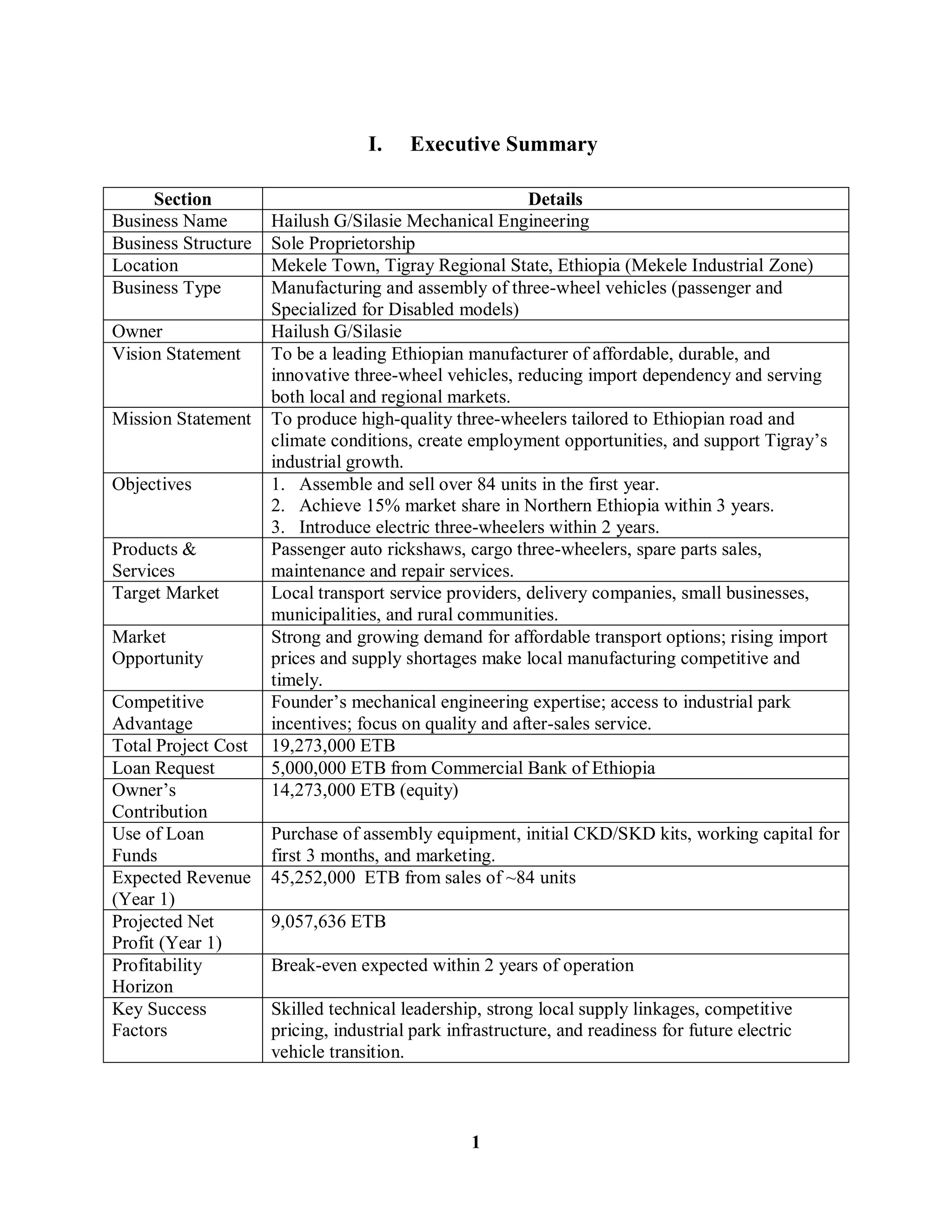 I. Executive Summary

| Section | Details |
|---|---|
| Business Name | Hailush G/Silasie Mechanical Engineering |
| Business Structure | Sole Proprietorship |
| Location | Mekele Town, Tigray Regional State, Ethiopia (Mekele Industrial Zone) |
| Business Type | Manufacturing and assembly of three-wheel vehicles (passenger and Specialized for Disabled models) |
| Owner | Hailush G/Silasie |
| Vision Statement | To be a leading Ethiopian manufacturer of affordable, durable, and innovative three-wheel vehicles, reducing import dependency and serving both local and regional markets. |
| Mission Statement | To produce high-quality three-wheelers tailored to Ethiopian road and climate conditions, create employment opportunities, and support Tigray's industrial growth. |
| Objectives | 1. Assemble and sell over 84 units in the first year. 2. Achieve 15% market share in Northern Ethiopia within 3 years. 3. Introduce electric three-wheelers within 2 years. |
| Products & Services | Passenger auto rickshaws, cargo three-wheelers, spare parts sales, maintenance and repair services. |
| Target Market | Local transport service providers, delivery companies, small businesses, municipalities, and rural communities. |
| Market Opportunity | Strong and growing demand for affordable transport options; rising import prices and supply shortages make local manufacturing competitive and timely. |
| Competitive Advantage | Founder's mechanical engineering expertise; access to industrial park incentives; focus on quality and after-sales service. |
| Total Project Cost | 19,273,000 ETB |
| Loan Request | 5,000,000 ETB from Commercial Bank of Ethiopia |
| Owner's Contribution | 14,273,000 ETB (equity) |
| Use of Loan Funds | Purchase of assembly equipment, initial CKD/SKD kits, working capital for first 3 months, and marketing. |
| Expected Revenue (Year 1) | 45,252,000 ETB from sales of ~84 units |
| Projected Net Profit (Year 1) | 9,057,636 ETB |
| Profitability Horizon | Break-even expected within 2 years of operation |
| Key Success Factors | Skilled technical leadership, strong local supply linkages, competitive pricing, industrial park infrastructure, and readiness for future electric vehicle transition. |

1